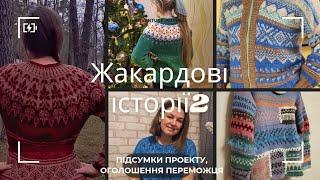 Жакардові історії2

ПІДСУМКИ ПРОЕКТУ, ОГОЛОШЕННЯ ПЕРЕМОЖЦЯ